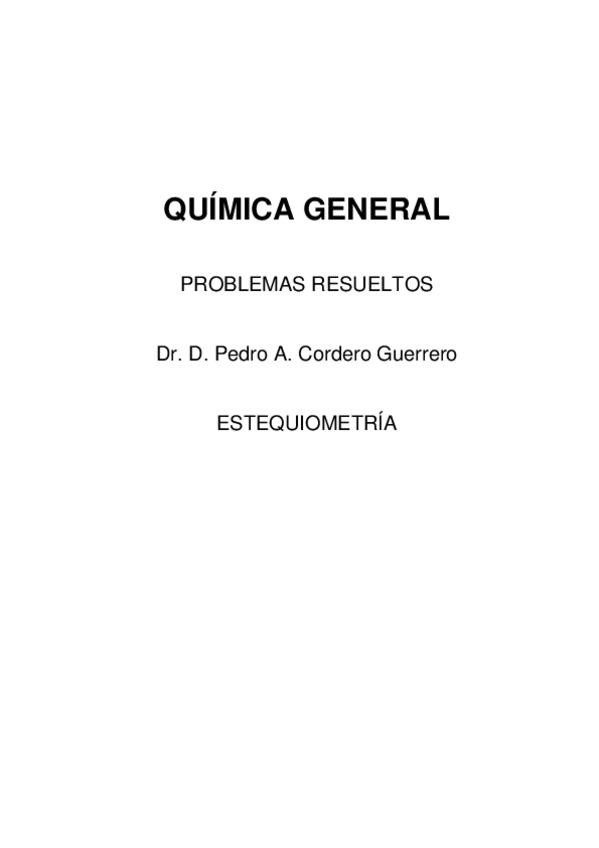 QUÍMICA GENERAL

PROBLEMAS RESUELTOS

Dr. D. Pedro A. Cordero Guerrero

ESTEQUIOMETRÍA